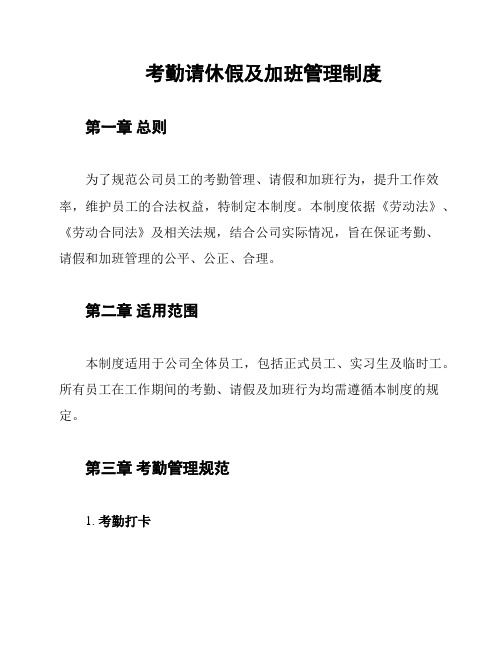 考勤请休假及加班管理制度

第一章 总则

为了规范公司员工的考勤管理、请假和加班行为，提升工作效率，维护员工的合法权益，特制定本制度。本制度依据《劳动法》、《劳动合同法》及相关法规，结合公司实际情况，旨在保证考勤、请假和加班管理的公平、公正、合理。

第二章 适用范围

本制度适用于公司全体员工，包括正式员工、实习生及临时工。所有员工在工作期间的考勤、请假及加班行为均需遵循本制度的规定。

第三章 考勤管理规范

1. 考勤打卡